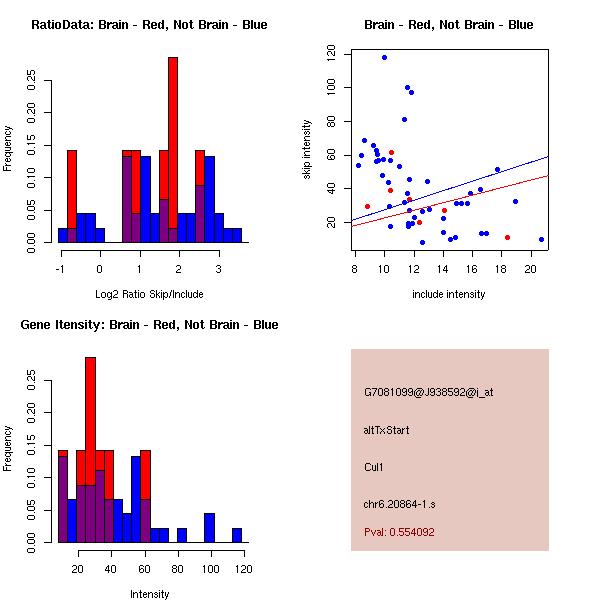 RatioData: Brain - Red, Not Brain - Blue

Frequency

0.00 0.05 0.10 0.15 0.20 0.25

-1 0 1 2 3

Log2 Ratio Skip/Include

Brain - Red, Not Brain - Blue

skip intensity

20 40 60 80 100 120

8 10 12 14 16 18 20

include intensity

Gene Itensity: Brain - Red, Not Brain - Blue

Frequency

0.00 0.05 0.10 0.15 0.20 0.25

20 40 60 80 100 120

Intensity

G7081099@J938592@i_at

altTxStart

Cul1

chr6.20864-1.s

Pval: 0.554092